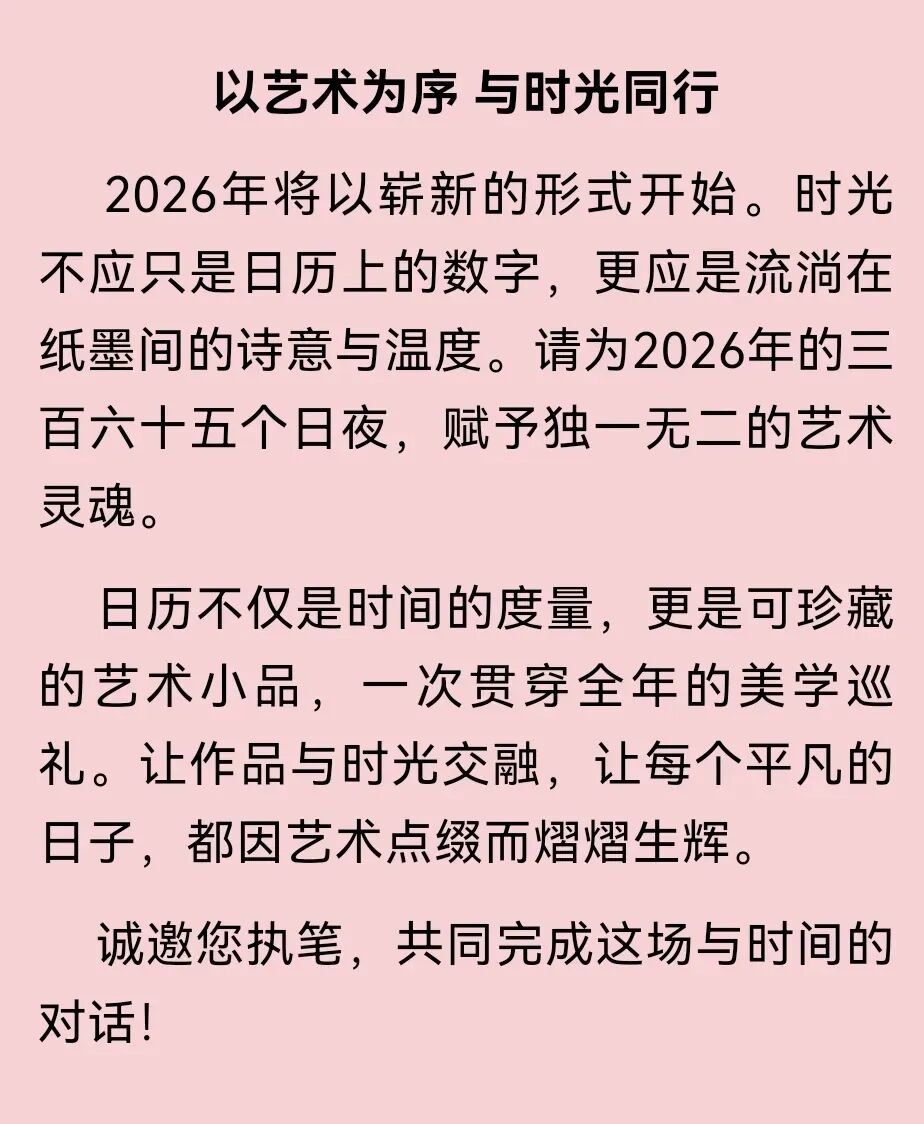 以艺术为序 与时光同行

2026年将以崭新的形式开始。时光不应只是日历上的数字，更应是流淌在纸墨间的诗意与温度。请为2026年的三百六十五个日夜，赋予独一无二的艺术灵魂。

日历不仅是时间的度量，更是可珍藏的艺术小品，一次贯穿全年的美学巡礼。让作品与时光交融，让每个平凡的日子，都因艺术点缀而熠熠生辉。

诚邀您执笔，共同完成这场与时间的对话！